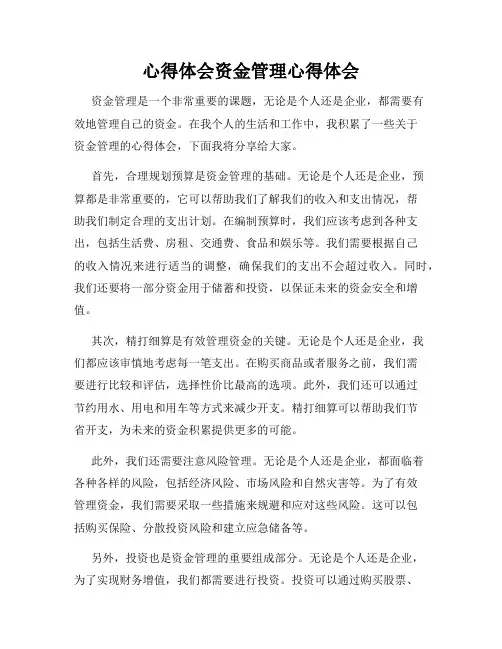 心得体会资金管理心得体会

资金管理是一个非常重要的课题，无论是个人还是企业，都需要有效地管理自己的资金。在我个人的生活和工作中，我积累了一些关于资金管理的心得体会，下面我将分享给大家。

首先，合理规划预算是资金管理的基础。无论是个人还是企业，预算都是非常重要的，它可以帮助我们了解我们的收入和支出情况，帮助我们制定合理的支出计划。在编制预算时，我们应该考虑到各种支出，包括生活费、房租、交通费、食品和娱乐等。我们需要根据自己的收入情况来进行适当的调整，确保我们的支出不会超过收入。同时，我们还要将一部分资金用于储蓄和投资，以保证未来的资金安全和增值。

其次，精打细算是有效管理资金的关键。无论是个人还是企业，我们都应该审慎地考虑每一笔支出。在购买商品或者服务之前，我们需要进行比较和评估，选择性价比最高的选项。此外，我们还可以通过节约用水、用电和用车等方式来减少开支。精打细算可以帮助我们节省开支，为未来的资金积累提供更多的可能。

此外，我们还需要注意风险管理。无论是个人还是企业，都面临着各种各样的风险，包括经济风险、市场风险和自然灾害等。为了有效管理资金，我们需要采取一些措施来规避和应对这些风险。这可以包括购买保险、分散投资风险和建立应急储备等。

另外，投资也是资金管理的重要组成部分。无论是个人还是企业，为了实现财务增值，我们都需要进行投资。投资可以通过购买股票、